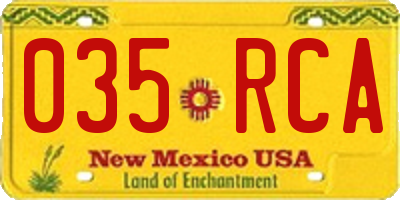 035 RCA

New Mexico USA
Land of Enchantment